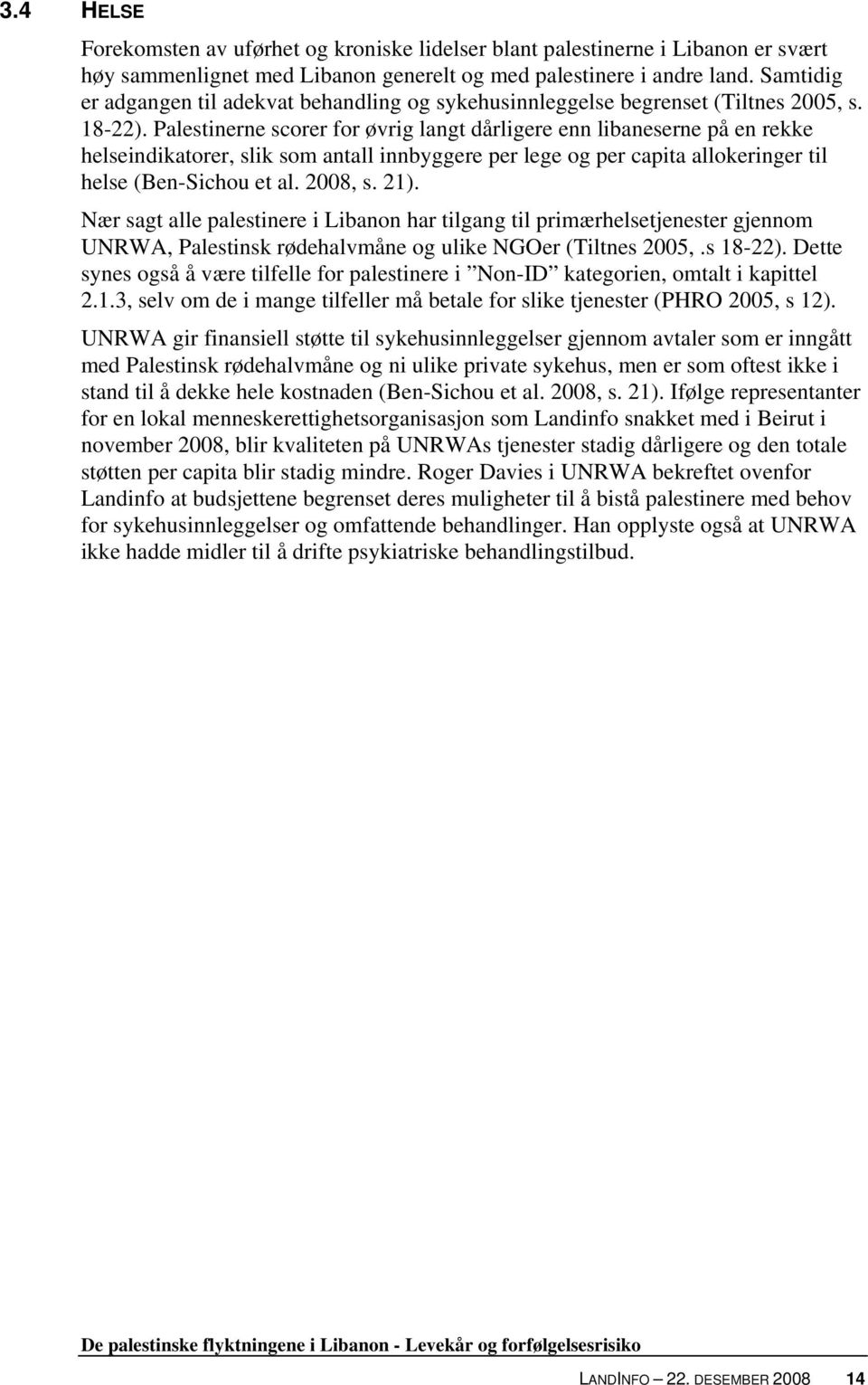 3.4 HELSE

Forekomsten av uførhet og kroniske lidelser blant palestinerne i Libanon er svært høy sammenlignet med Libanon generelt og med palestinere i andre land. Samtidig er adgangen til adekvat behandling og sykehusinnleggelse begrenset (Tiltnes 2005, s. 18-22). Palestinerne scorer for øvrig langt dårligere enn libaneserne på en rekke helseindikatorer, slik som antall innbyggere per lege og per capita allokeringer til helse (Ben-Sichou et al. 2008, s. 21).

Nær sagt alle palestinere i Libanon har tilgang til primærhelsetjenester gjennom UNRWA, Palestinsk rødehalvmåne og ulike NGOer (Tiltnes 2005,.s 18-22). Dette synes også å være tilfelle for palestinere i ”Non-ID” kategorien, omtalt i kapittel 2.1.3, selv om de i mange tilfeller må betale for slike tjenester (PHRO 2005, s 12).

UNRWA gir finansiell støtte til sykehusinnleggelser gjennom avtaler som er inngått med Palestinsk rødehalvmåne og ni ulike private sykehus, men er som oftest ikke i stand til å dekke hele kostnaden (Ben-Sichou et al. 2008, s. 21). Ifølge representanter for en lokal menneskerettighetsorganisasjon som Landinfo snakket med i Beirut i november 2008, blir kvaliteten på UNRWAs tjenester stadig dårligere og den totale støtten per capita blir stadig mindre. Roger Davies i UNRWA bekreftet ovenfor Landinfo at budsjettene begrenset deres muligheter til å bistå palestinere med behov for sykehusinnleggelser og omfattende behandlinger. Han opplyste også at UNRWA ikke hadde midler til å drifte psykiatriske behandlingstilbud.

De palestinske flyktningene i Libanon - Levekår og forfølgelsesrisiko

LANDINFO – 22. DESEMBER 2008 14